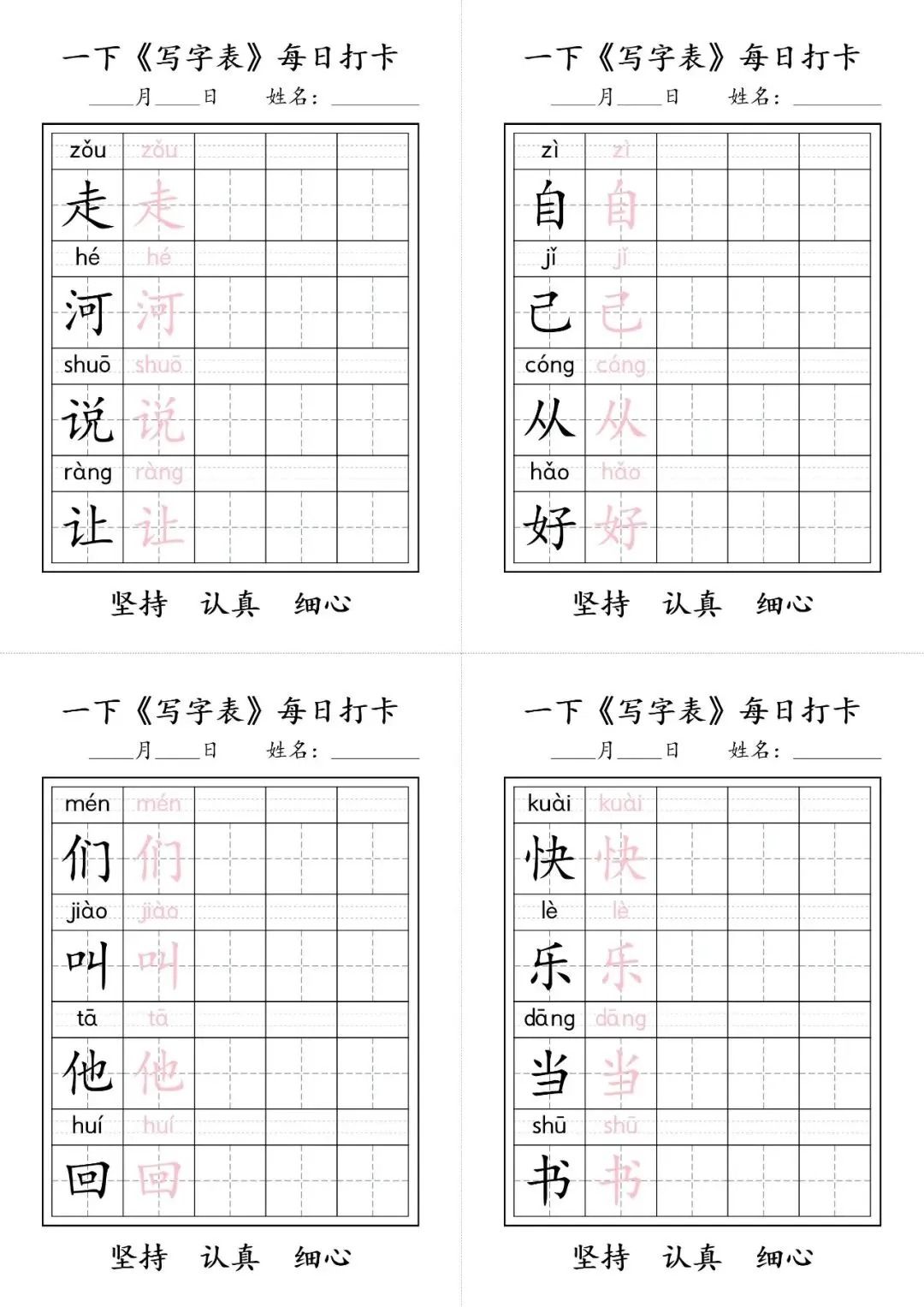 一下《写字表》每日打卡

____月____日　　姓名：________

| zǒu | zǒu | | | |
|---|---|---|---|---|
| 走 | 走 | | | |
| hé | hé | | | |
| 河 | 河 | | | |
| shuō | shuō | | | |
| 说 | 说 | | | |
| ràng | ràng | | | |
| 让 | 让 | | | |

坚持　认真　细心

一下《写字表》每日打卡

____月____日　　姓名：________

| zì | zì | | | |
|---|---|---|---|---|
| 自 | 自 | | | |
| jǐ | jǐ | | | |
| 己 | 己 | | | |
| cóng | cóng | | | |
| 从 | 从 | | | |
| hǎo | hǎo | | | |
| 好 | 好 | | | |

坚持　认真　细心

一下《写字表》每日打卡

____月____日　　姓名：________

| mén | mén | | | |
|---|---|---|---|---|
| 们 | 们 | | | |
| jiào | jiào | | | |
| 叫 | 叫 | | | |
| tā | tā | | | |
| 他 | 他 | | | |
| huí | huí | | | |
| 回 | 回 | | | |

坚持　认真　细心

一下《写字表》每日打卡

____月____日　　姓名：________

| kuài | kuài | | | |
|---|---|---|---|---|
| 快 | 快 | | | |
| lè | lè | | | |
| 乐 | 乐 | | | |
| dāng | dāng | | | |
| 当 | 当 | | | |
| shū | shū | | | |
| 书 | 书 | | | |

坚持　认真　细心